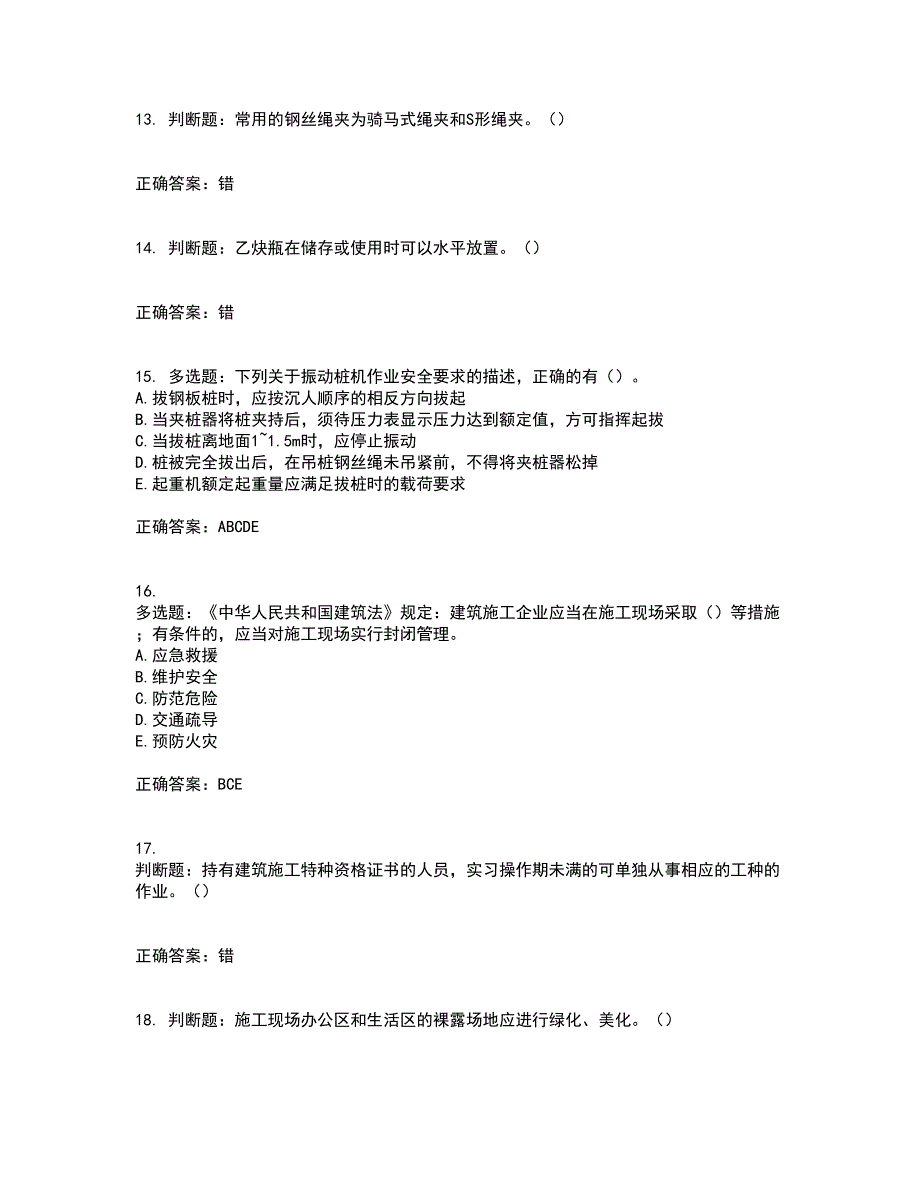 13. 判断题：常用的钢丝绳夹为骑马式绳夹和S形绳夹。（）

正确答案：错

14. 判断题：乙炔瓶在储存或使用时可以水平放置。（）

正确答案：错

15. 多选题：下列关于振动桩机作业安全要求的描述，正确的有（）。
A.拔钢板桩时，应按沉人顺序的相反方向拔起
B.当夹桩器将桩夹持后，须待压力表显示压力达到额定值，方可指挥起拔
C.当拔桩离地面1~1.5m时，应停止振动
D.桩被完全拔出后，在吊桩钢丝绳未吊紧前，不得将夹桩器松掉
E.起重机额定起重量应满足拔桩时的载荷要求

正确答案：ABCDE

16.
多选题：《中华人民共和国建筑法》规定：建筑施工企业应当在施工现场采取（）等措施；有条件的，应当对施工现场实行封闭管理。
A.应急救援
B.维护安全
C.防范危险
D.交通疏导
E.预防火灾

正确答案：BCE

17.
判断题：持有建筑施工特种资格证书的人员，实习操作期未满的可单独从事相应的工种的作业。（）

正确答案：错

18. 判断题：施工现场办公区和生活区的裸露场地应进行绿化、美化。（）